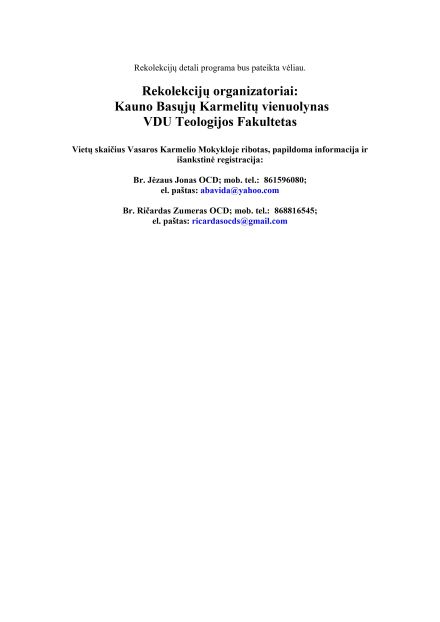 Rekolekcijų detali programa bus pateikta vėliau.

Rekolekcijų organizatoriai:
Kauno Basųjų Karmelitų vienuolynas
VDU Teologijos Fakultetas

Vietų skaičius Vasaros Karmelio Mokykloje ribotas, papildoma informacija ir išankstinė registracija:

Br. Jėzaus Jonas OCD; mob. tel.: 861596080;
el. paštas: abavida@yahoo.com

Br. Ričardas Zumeras OCD; mob. tel.: 868816545;
el. paštas: ricardasocds@gmail.com